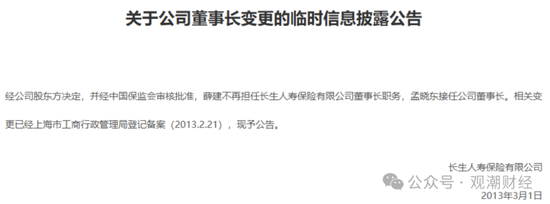 关于公司董事长变更的临时信息披露公告

经公司股东方决定，并经中国保监会审核批准，薛建不再担任长生人寿保险有限公司董事长职务，孟晓东接任公司董事长。相关变更已经上海市工商行政管理局登记备案（2013.2.21），现予公告。

长生人寿保险有限公司
公众号 · 观潮财经
2013年3月1日